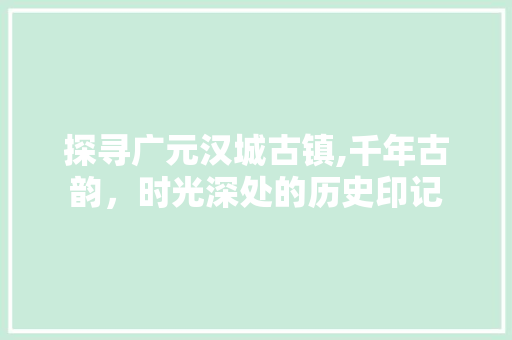 探寻广元汉城古镇,千年古韵，时光深处的历史印记